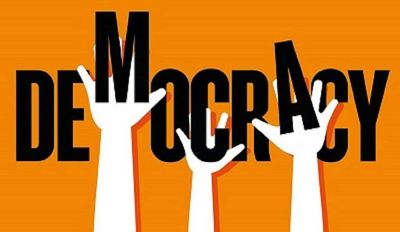 DEMOCRACY